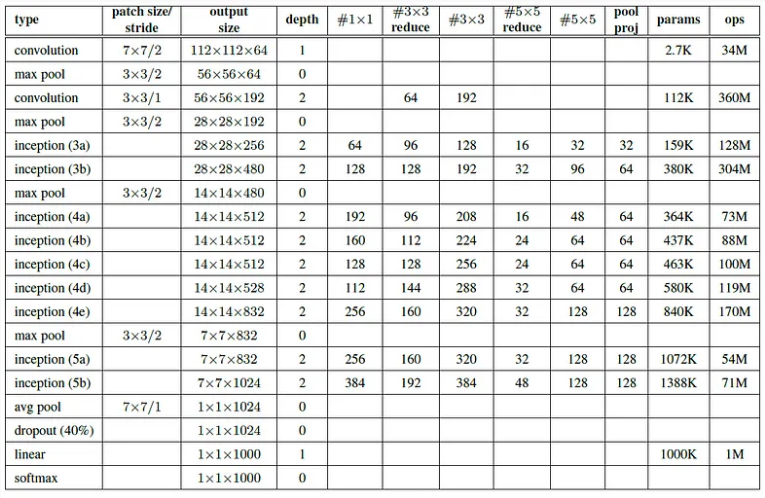 | type | patch size/ stride | output size | depth | #1×1 | #3×3 reduce | #3×3 | #5×5 reduce | #5×5 | pool proj | params | ops |
|---|---|---|---|---|---|---|---|---|---|---|---|
| convolution | 7×7/2 | 112×112×64 | 1 | | | | | | | 2.7K | 34M |
| max pool | 3×3/2 | 56×56×64 | 0 | | | | | | | | |
| convolution | 3×3/1 | 56×56×192 | 2 | | 64 | 192 | | | | 112K | 360M |
| max pool | 3×3/2 | 28×28×192 | 0 | | | | | | | | |
| inception (3a) | | 28×28×256 | 2 | 64 | 96 | 128 | 16 | 32 | 32 | 159K | 128M |
| inception (3b) | | 28×28×480 | 2 | 128 | 128 | 192 | 32 | 96 | 64 | 380K | 304M |
| max pool | 3×3/2 | 14×14×480 | 0 | | | | | | | | |
| inception (4a) | | 14×14×512 | 2 | 192 | 96 | 208 | 16 | 48 | 64 | 364K | 73M |
| inception (4b) | | 14×14×512 | 2 | 160 | 112 | 224 | 24 | 64 | 64 | 437K | 88M |
| inception (4c) | | 14×14×512 | 2 | 128 | 128 | 256 | 24 | 64 | 64 | 463K | 100M |
| inception (4d) | | 14×14×528 | 2 | 112 | 144 | 288 | 32 | 64 | 64 | 580K | 119M |
| inception (4e) | | 14×14×832 | 2 | 256 | 160 | 320 | 32 | 128 | 128 | 840K | 170M |
| max pool | 3×3/2 | 7×7×832 | 0 | | | | | | | | |
| inception (5a) | | 7×7×832 | 2 | 256 | 160 | 320 | 32 | 128 | 128 | 1072K | 54M |
| inception (5b) | | 7×7×1024 | 2 | 384 | 192 | 384 | 48 | 128 | 128 | 1388K | 71M |
| avg pool | 7×7/1 | 1×1×1024 | 0 | | | | | | | | |
| dropout (40%) | | 1×1×1024 | 0 | | | | | | | | |
| linear | | 1×1×1000 | 1 | | | | | | | 1000K | 1M |
| softmax | | 1×1×1000 | 0 | | | | | | | | |